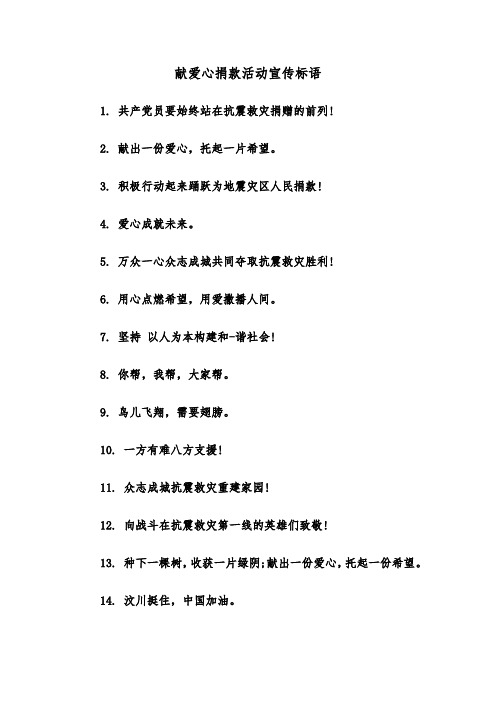 献爱心捐款活动宣传标语

1. 共产党员要始终站在抗震救灾捐赠的前列！

2. 献出一份爱心，托起一片希望。

3. 积极行动起来踊跃为地震灾区人民捐款！

4. 爱心成就未来。

5. 万众一心众志成城共同夺取抗震救灾胜利！

6. 用心点燃希望，用爱撒播人间。

7. 坚持 以人为本构建和-谐社会！

8. 你帮，我帮，大家帮。

9. 鸟儿飞翔，需要翅膀。

10. 一方有难八方支援！

11. 众志成城抗震救灾重建家园！

12. 向战斗在抗震救灾第一线的英雄们致敬！

13. 种下一棵树，收获一片绿阴;献出一份爱心，托起一份希望。

14. 汶川挺住，中国加油。